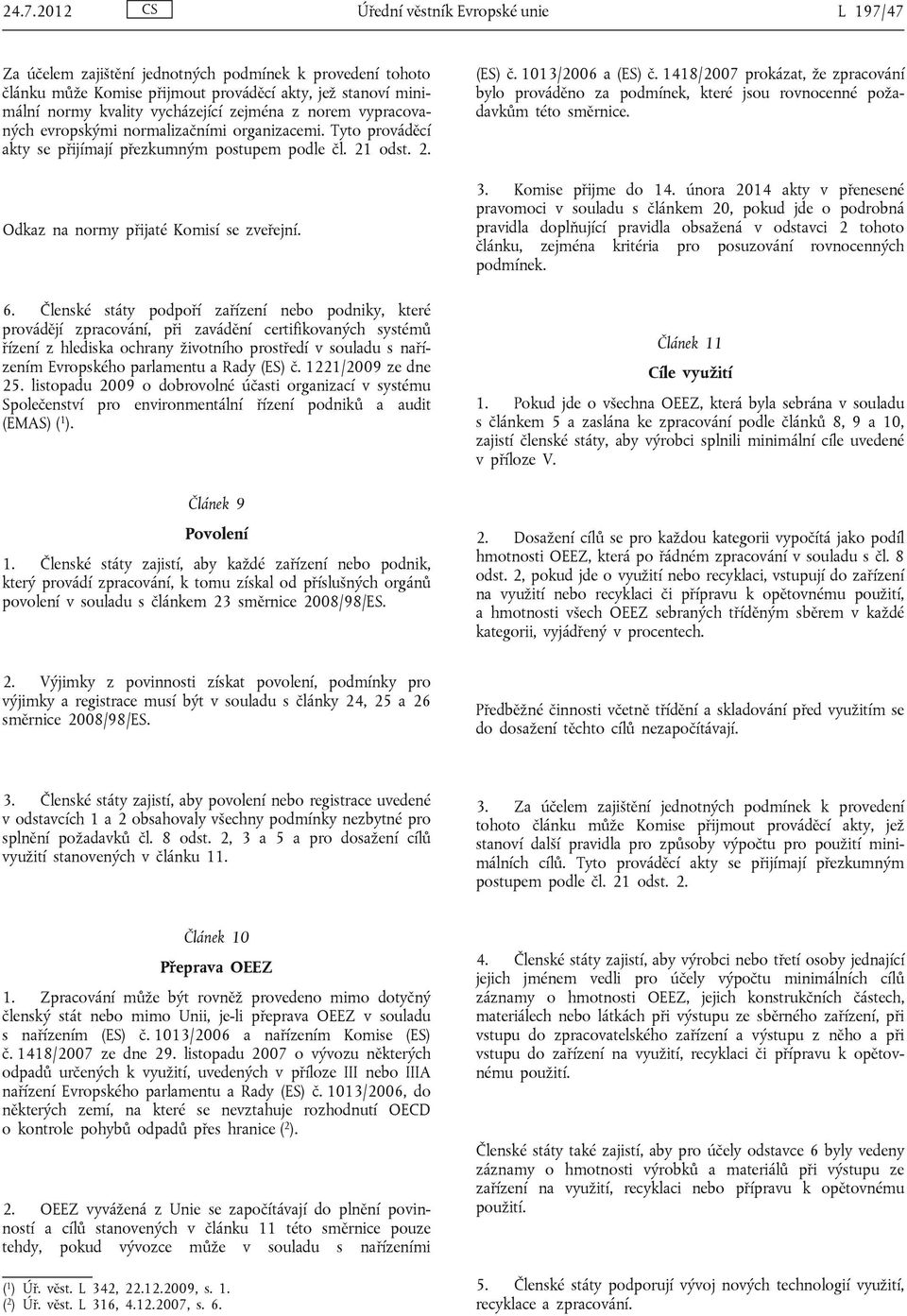 24.7.2012 CS Úřední věstník Evropské unie L 197/47

Za účelem zajištění jednotných podmínek k provedení tohoto článku může Komise přijmout prováděcí akty, jež stanoví minimální normy kvality vycházející zejména z norem vypracovaných evropskými normalizačními organizacemi. Tyto prováděcí akty se přijímají přezkumným postupem podle čl. 21 odst. 2.

Odkaz na normy přijaté Komisí se zveřejní.

6. Členské státy podpoří zařízení nebo podniky, které provádějí zpracování, při zavádění certifikovaných systémů řízení z hlediska ochrany životního prostředí v souladu s nařízením Evropského parlamentu a Rady (ES) č. 1221/2009 ze dne 25. listopadu 2009 o dobrovolné účasti organizací v systému Společenství pro environmentální řízení podniků a audit (EMAS) ($^1$).

Článek 9

Povolení

1. Členské státy zajistí, aby každé zařízení nebo podnik, který provádí zpracování, k tomu získal od příslušných orgánů povolení v souladu s článkem 23 směrnice 2008/98/ES.

2. Výjimky z povinnosti získat povolení, podmínky pro výjimky a registrace musí být v souladu s články 24, 25 a 26 směrnice 2008/98/ES.

3. Členské státy zajistí, aby povolení nebo registrace uvedené v odstavcích 1 a 2 obsahovaly všechny podmínky nezbytné pro splnění požadavků čl. 8 odst. 2, 3 a 5 a pro dosažení cílů využití stanovených v článku 11.

Článek 10

Přeprava OEEZ

1. Zpracování může být rovněž provedeno mimo dotyčný členský stát nebo mimo Unii, je-li přeprava OEEZ v souladu s nařízením (ES) č. 1013/2006 a nařízením Komise (ES) č. 1418/2007 ze dne 29. listopadu 2007 o vývozu některých odpadů určených k využití, uvedených v příloze III nebo IIIA nařízení Evropského parlamentu a Rady (ES) č. 1013/2006, do některých zemí, na které se nevztahuje rozhodnutí OECD o kontrole pohybů odpadů přes hranice ($^2$).

2. OEEZ vyvážená z Unie se započítávají do plnění povinností a cílů stanovených v článku 11 této směrnice pouze tehdy, pokud vývozce může v souladu s nařízeními

($^1$) Úř. věst. L 342, 22.12.2009, s. 1.
($^2$) Úř. věst. L 316, 4.12.2007, s. 6.

(ES) č. 1013/2006 a (ES) č. 1418/2007 prokázat, že zpracování bylo prováděno za podmínek, které jsou rovnocenné požadavkům této směrnice.

3. Komise přijme do 14. února 2014 akty v přenesené pravomoci v souladu s článkem 20, pokud jde o podrobná pravidla doplňující pravidla obsažená v odstavci 2 tohoto článku, zejména kritéria pro posuzování rovnocenných podmínek.

Článek 11

Cíle využití

1. Pokud jde o všechna OEEZ, která byla sebrána v souladu s článkem 5 a zaslána ke zpracování podle článků 8, 9 a 10, zajistí členské státy, aby výrobci splnili minimální cíle uvedené v příloze V.

2. Dosažení cílů se pro každou kategorii vypočítá jako podíl hmotnosti OEEZ, která po řádném zpracování v souladu s čl. 8 odst. 2, pokud jde o využití nebo recyklaci, vstupují do zařízení na využití nebo recyklaci či přípravu k opětovnému použití, a hmotnosti všech OEEZ sebraných tříděným sběrem v každé kategorii, vyjádřený v procentech.

Předběžné činnosti včetně třídění a skladování před využitím se do dosažení těchto cílů nezapočítávají.

3. Za účelem zajištění jednotných podmínek k provedení tohoto článku může Komise přijmout prováděcí akty, jež stanoví další pravidla pro způsoby výpočtu pro použití minimálních cílů. Tyto prováděcí akty se přijímají přezkumným postupem podle čl. 21 odst. 2.

4. Členské státy zajistí, aby výrobci nebo třetí osoby jednající jejich jménem vedli pro účely výpočtu minimálních cílů záznamy o hmotnosti OEEZ, jejich konstrukčních částech, materiálech nebo látkách při výstupu ze sběrného zařízení, při vstupu do zpracovatelského zařízení a výstupu z něho a při vstupu do zařízení na využití, recyklaci či přípravu k opětovnému použití.

Členské státy také zajistí, aby pro účely odstavce 6 byly vedeny záznamy o hmotnosti výrobků a materiálů při výstupu ze zařízení na využití, recyklaci nebo přípravu k opětovnému použití.

5. Členské státy podporují vývoj nových technologií využití, recyklace a zpracování.